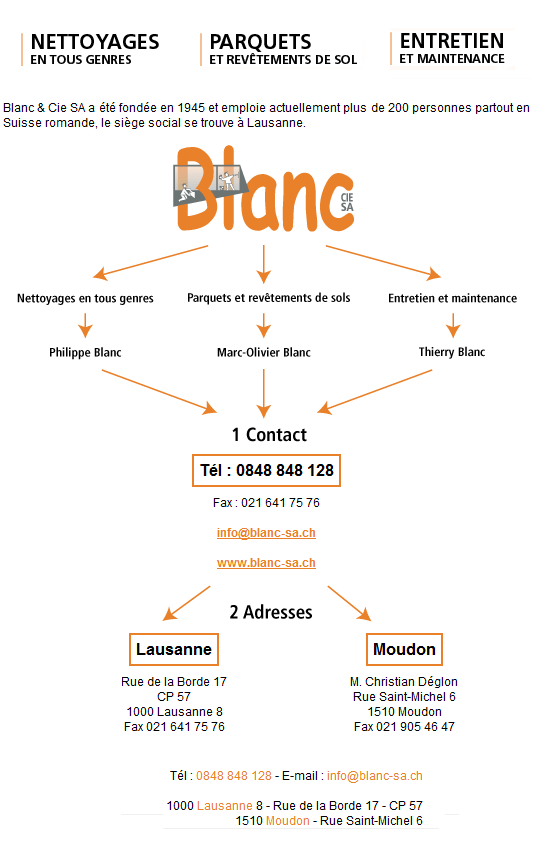 NETTOYAGES
EN TOUS GENRES

PARQUETS
ET REVÊTEMENTS DE SOL

ENTRETIEN
ET MAINTENANCE

Blanc & Cie SA a été fondée en 1945 et emploie actuellement plus de 200 personnes partout en Suisse romande, le siège social se trouve à Lausanne.

Blanc CIE SA

Nettoyages en tous genres

Parquets et revêtements de sols

Entretien et maintenance

Philippe Blanc

Marc-Olivier Blanc

Thierry Blanc

1 Contact

Tél : 0848 848 128

Fax : 021 641 75 76

info@blanc-sa.ch

www.blanc-sa.ch

2 Adresses

Lausanne

Rue de la Borde 17
CP 57
1000 Lausanne 8
Fax 021 641 75 76

Moudon

M. Christian Déglon
Rue Saint-Michel 6
1510 Moudon
Fax 021 905 46 47

Tél : 0848 848 128 - E-mail : info@blanc-sa.ch

1000 Lausanne 8 - Rue de la Borde 17 - CP 57
1510 Moudon - Rue Saint-Michel 6